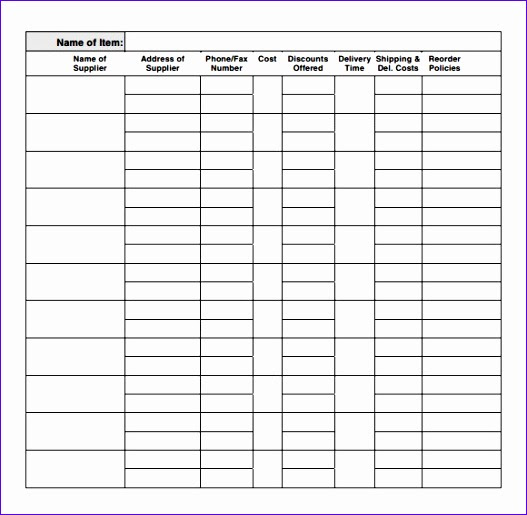 Name of Item:

| Name of Supplier | Address of Supplier | Phone/Fax Number | Cost | Discounts Offered | Delivery Time | Shipping & Del. Costs | Reorder Policies |
|---|---|---|---|---|---|---|---|
| | | | | | | | |
| | | | | | | | |
| | | | | | | | |
| | | | | | | | |
| | | | | | | | |
| | | | | | | | |
| | | | | | | | |
| | | | | | | | |
| | | | | | | | |
| | | | | | | | |
| | | | | | | | |